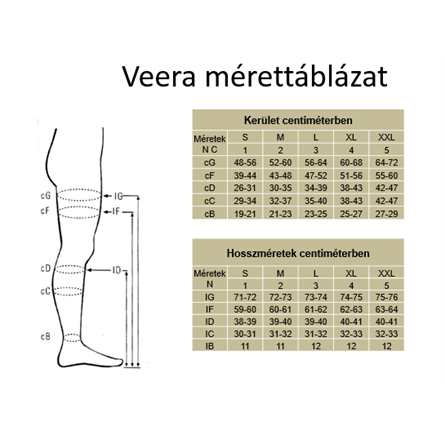 Veera mérettáblázat

cG
cF
cD
cC
cB
IG
IF
ID

Kerület centiméterben

| Méretek | S | M | L | XL | XXL |
|---|---|---|---|---|---|
| N C | 1 | 2 | 3 | 4 | 5 |
| cG | 48-56 | 52-60 | 56-64 | 60-68 | 64-72 |
| cF | 39-44 | 43-48 | 47-52 | 51-56 | 55-60 |
| cD | 26-31 | 30-35 | 34-39 | 38-43 | 42-47 |
| cC | 29-34 | 32-37 | 35-40 | 38-43 | 42-47 |
| cB | 19-21 | 21-23 | 23-25 | 25-27 | 27-29 |

Hosszméretek centiméterben

| Méretek | S | M | L | XL | XXL |
|---|---|---|---|---|---|
| N | 1 | 2 | 3 | 4 | 5 |
| IG | 71-72 | 72-73 | 73-74 | 74-75 | 75-76 |
| IF | 59-60 | 60-61 | 61-62 | 62-63 | 63-64 |
| ID | 38-39 | 39-40 | 39-40 | 40-41 | 40-41 |
| IC | 30-31 | 31-32 | 31-32 | 32-33 | 32-33 |
| IB | 11 | 11 | 12 | 12 | 12 |